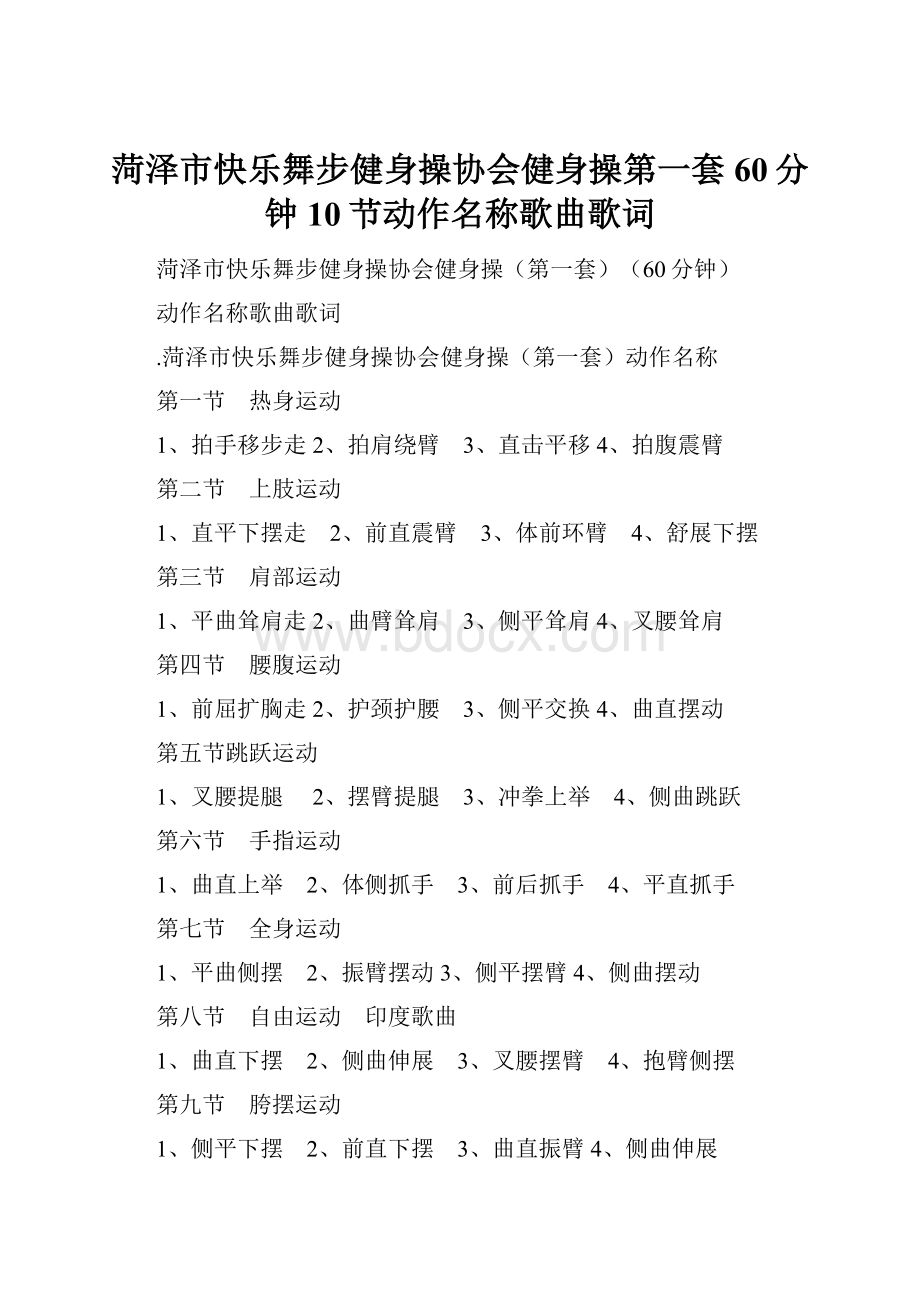 菏泽市快乐舞步健身操协会健身操第一套60分钟10节动作名称歌曲歌词

菏泽市快乐舞步健身操协会健身操（第一套）（60分钟）

动作名称歌曲歌词

.菏泽市快乐舞步健身操协会健身操（第一套）动作名称

第一节　热身运动

1、拍手移步走 2、拍肩绕臂　3、直击平移 4、拍腹震臂

第二节　上肢运动

1、直平下摆走　2、前直震臂　3、体前环臂　4、舒展下摆

第三节　肩部运动

1、平曲耸肩走 2、曲臂耸肩　3、侧平耸肩 4、叉腰耸肩

第四节　腰腹运动

1、前屈扩胸走 2、护颈护腰　3、侧平交换 4、曲直摆动

第五节跳跃运动

1、叉腰提腿　2、摆臂提腿　3、冲拳上举　4、侧曲跳跃

第六节　手指运动

1、曲直上举　2、体侧抓手　3、前后抓手　4、平直抓手

第七节　全身运动

1、平曲侧摆　2、振臂摆动 3、侧平摆臂 4、侧曲摆动

第八节　自由运动　印度歌曲

1、曲直下摆　2、侧曲伸展　3、叉腰摆臂　4、抱臂侧摆

第九节　胯摆运动

1、侧平下摆　2、前直下摆　3、曲直振臂 4、侧曲伸展

www.bdocx.com